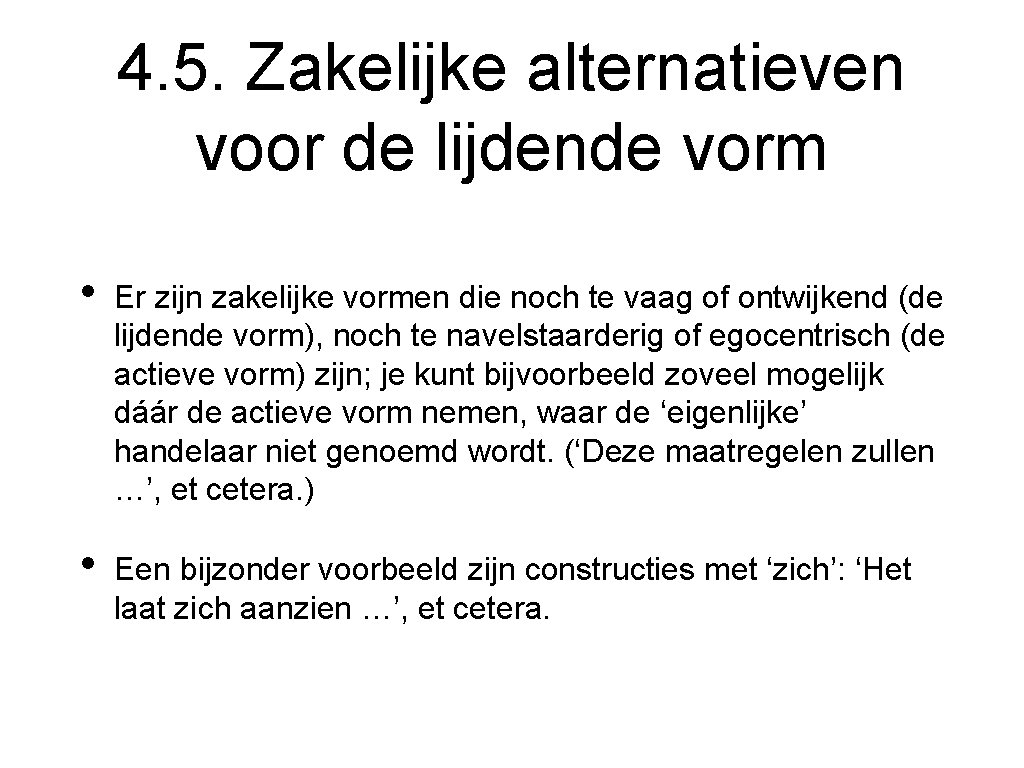 4.5. Zakelijke alternatieven voor de lijdende vorm

• Er zijn zakelijke vormen die noch te vaag of ontwijkend (de lijdende vorm), noch te navelstaarderig of egocentrisch (de actieve vorm) zijn; je kunt bijvoorbeeld zoveel mogelijk dáár de actieve vorm nemen, waar de 'eigenlijke' handelaar niet genoemd wordt. ('Deze maatregelen zullen …', et cetera.)

• Een bijzonder voorbeeld zijn constructies met 'zich': 'Het laat zich aanzien …', et cetera.